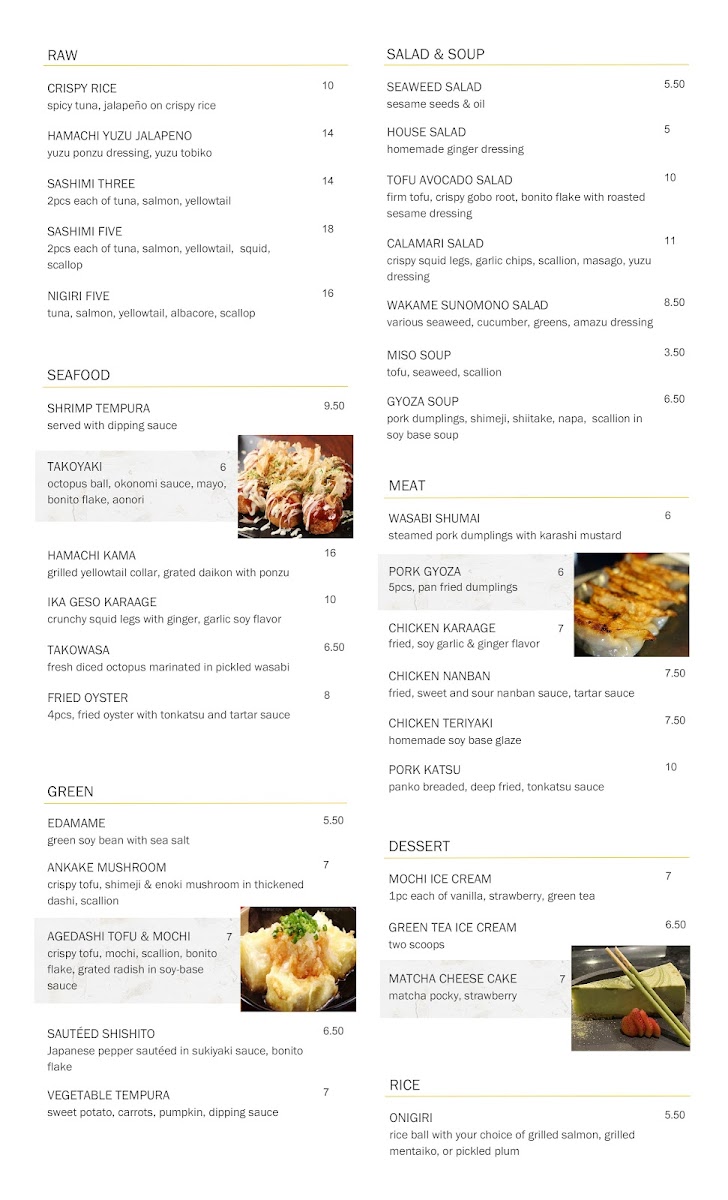 RAW

CRISPY RICE 10
spicy tuna, jalapeño on crispy rice

HAMACHI YUZU JALAPENO 14
yuzu ponzu dressing, yuzu tobiko

SASHIMI THREE 14
2pcs each of tuna, salmon, yellowtail

SASHIMI FIVE 18
2pcs each of tuna, salmon, yellowtail, squid, scallop

NIGIRI FIVE 16
tuna, salmon, yellowtail, albacore, scallop

SEAFOOD

SHRIMP TEMPURA 9.50
served with dipping sauce

TAKOYAKI 6
octopus ball, okonomi sauce, mayo, bonito flake, aonori

HAMACHI KAMA 16
grilled yellowtail collar, grated daikon with ponzu

IKA GESO KARAAGE 10
crunchy squid legs with ginger, garlic soy flavor

TAKOWASA 6.50
fresh diced octopus marinated in pickled wasabi

FRIED OYSTER 8
4pcs, fried oyster with tonkatsu and tartar sauce

GREEN

EDAMAME 5.50
green soy bean with sea salt

ANKAKE MUSHROOM 7
crispy tofu, shimeji & enoki mushroom in thickened dashi, scallion

AGEDASHI TOFU & MOCHI 7
crispy tofu, mochi, scallion, bonito flake, grated radish in soy-base sauce

SAUTÉED SHISHITO 6.50
Japanese pepper sautéed in sukiyaki sauce, bonito flake

VEGETABLE TEMPURA 7
sweet potato, carrots, pumpkin, dipping sauce

SALAD & SOUP

SEAWEED SALAD 5.50
sesame seeds & oil

HOUSE SALAD 5
homemade ginger dressing

TOFU AVOCADO SALAD 10
firm tofu, crispy gobo root, bonito flake with roasted sesame dressing

CALAMARI SALAD 11
crispy squid legs, garlic chips, scallion, masago, yuzu dressing

WAKAME SUNOMONO SALAD 8.50
various seaweed, cucumber, greens, amazu dressing

MISO SOUP 3.50
tofu, seaweed, scallion

GYOZA SOUP 6.50
pork dumplings, shimeji, shiitake, napa, scallion in soy base soup

MEAT

WASABI SHUMAI 6
steamed pork dumplings with karashi mustard

PORK GYOZA 6
5pcs, pan fried dumplings

CHICKEN KARAAGE 7
fried, soy garlic & ginger flavor

CHICKEN NANBAN 7.50
fried, sweet and sour nanban sauce, tartar sauce

CHICKEN TERIYAKI 7.50
homemade soy base glaze

PORK KATSU 10
panko breaded, deep fried, tonkatsu sauce

DESSERT

MOCHI ICE CREAM 7
1pc each of vanilla, strawberry, green tea

GREEN TEA ICE CREAM 6.50
two scoops

MATCHA CHEESE CAKE 7
matcha pocky, strawberry

RICE

ONIGIRI 5.50
rice ball with your choice of grilled salmon, grilled mentaiko, or pickled plum